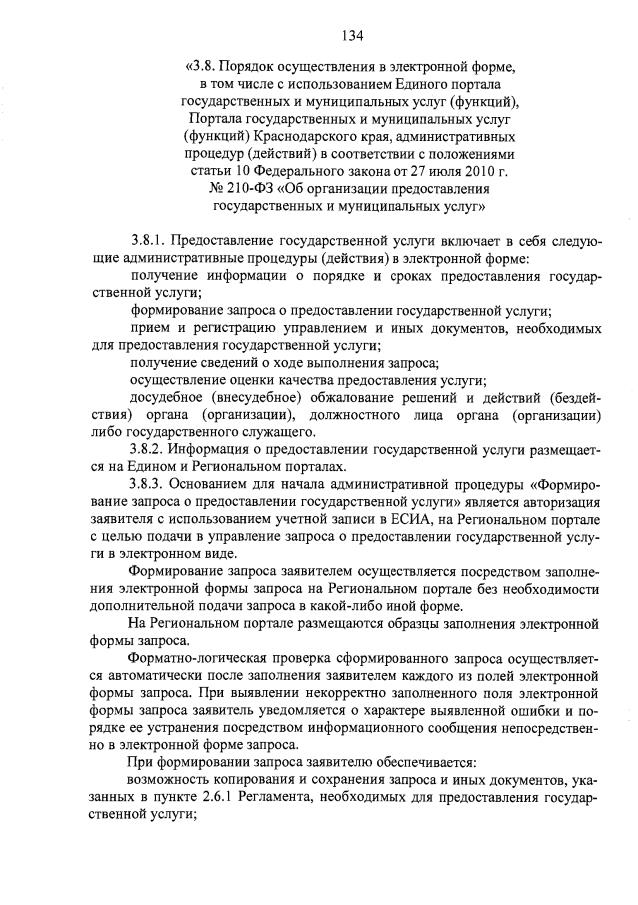 134

«3.8. Порядок осуществления в электронной форме, в том числе с использованием Единого портала государственных и муниципальных услуг (функций), Портала государственных и муниципальных услуг (функций) Краснодарского края, административных процедур (действий) в соответствии с положениями статьи 10 Федерального закона от 27 июля 2010 г. № 210-ФЗ «Об организации предоставления государственных и муниципальных услуг»

3.8.1. Предоставление государственной услуги включает в себя следующие административные процедуры (действия) в электронной форме:

получение информации о порядке и сроках предоставления государственной услуги;

формирование запроса о предоставлении государственной услуги;

прием и регистрацию управлением и иных документов, необходимых для предоставления государственной услуги;

получение сведений о ходе выполнения запроса;

осуществление оценки качества предоставления услуги;

досудебное (внесудебное) обжалование решений и действий (бездействия) органа (организации), должностного лица органа (организации) либо государственного служащего.

3.8.2. Информация о предоставлении государственной услуги размещается на Едином и Региональном порталах.

3.8.3. Основанием для начала административной процедуры «Формирование запроса о предоставлении государственной услуги» является авторизация заявителя с использованием учетной записи в ЕСИА, на Региональном портале с целью подачи в управление запроса о предоставлении государственной услуги в электронном виде.

Формирование запроса заявителем осуществляется посредством заполнения электронной формы запроса на Региональном портале без необходимости дополнительной подачи запроса в какой-либо иной форме.

На Региональном портале размещаются образцы заполнения электронной формы запроса.

Форматно-логическая проверка сформированного запроса осуществляется автоматически после заполнения заявителем каждого из полей электронной формы запроса. При выявлении некорректно заполненного поля электронной формы запроса заявитель уведомляется о характере выявленной ошибки и порядке ее устранения посредством информационного сообщения непосредственно в электронной форме запроса.

При формировании запроса заявителю обеспечивается:

возможность копирования и сохранения запроса и иных документов, указанных в пункте 2.6.1 Регламента, необходимых для предоставления государственной услуги;